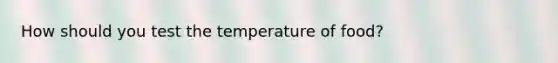 How should you test the temperature of food?